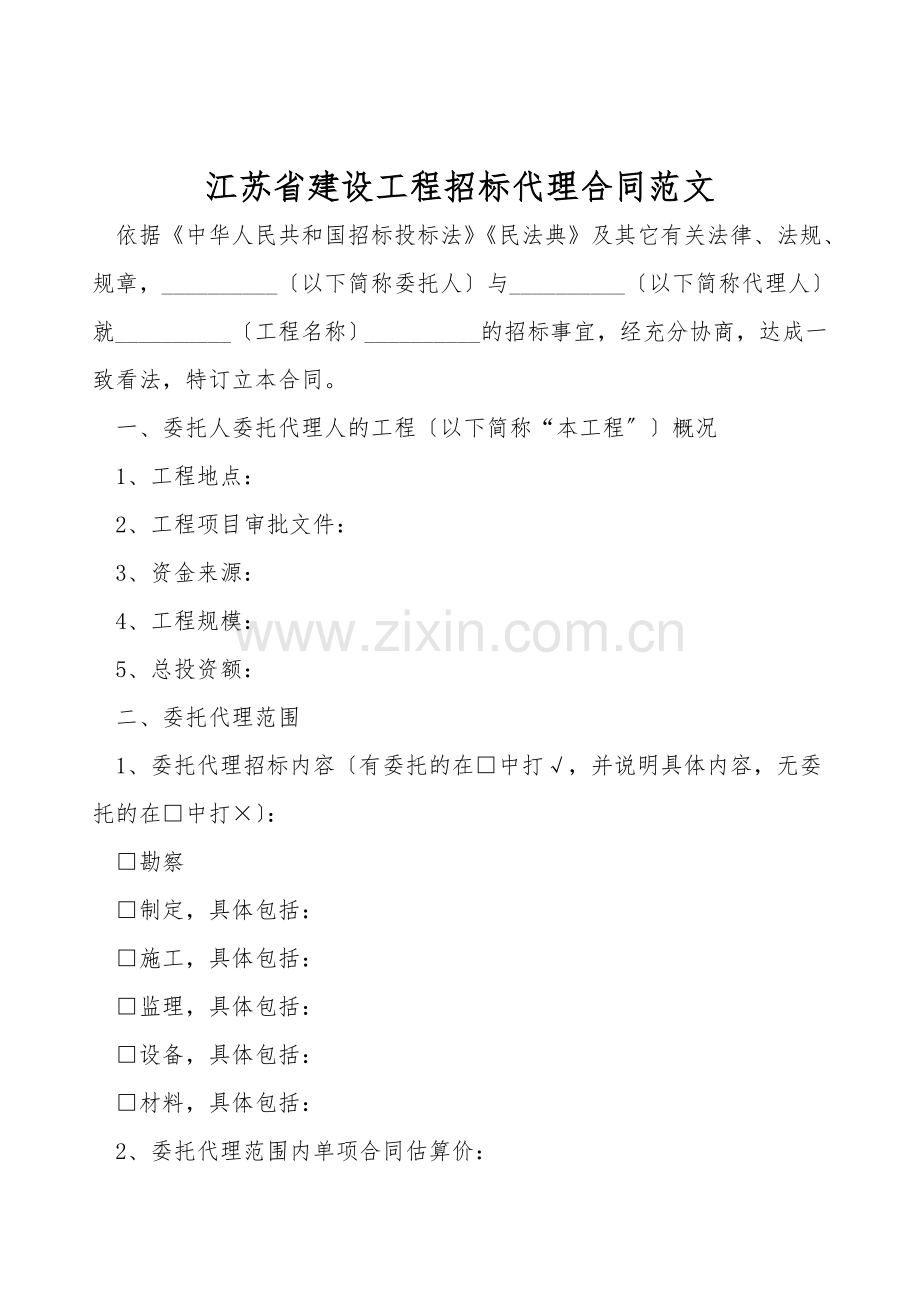 江苏省建设工程招标代理合同范文

依据《中华人民共和国招标投标法》《民法典》及其它有关法律、法规、规章，__________〔以下简称委托人〕与__________〔以下简称代理人〕就__________〔工程名称〕__________的招标事宜，经充分协商，达成一致看法，特订立本合同。

一、委托人委托代理人的工程〔以下简称“本工程″〕概况

1、工程地点：

2、工程项目审批文件：

3、资金来源：

4、工程规模：

5、总投资额：

www.zixin.com.cn

二、委托代理范围

1、委托代理招标内容〔有委托的在□中打√，并说明具体内容，无委托的在□中打×〕：

□勘察

□制定，具体包括：

□施工，具体包括：

□监理，具体包括：

□设备，具体包括：

□材料，具体包括：

2、委托代理范围内单项合同估算价：